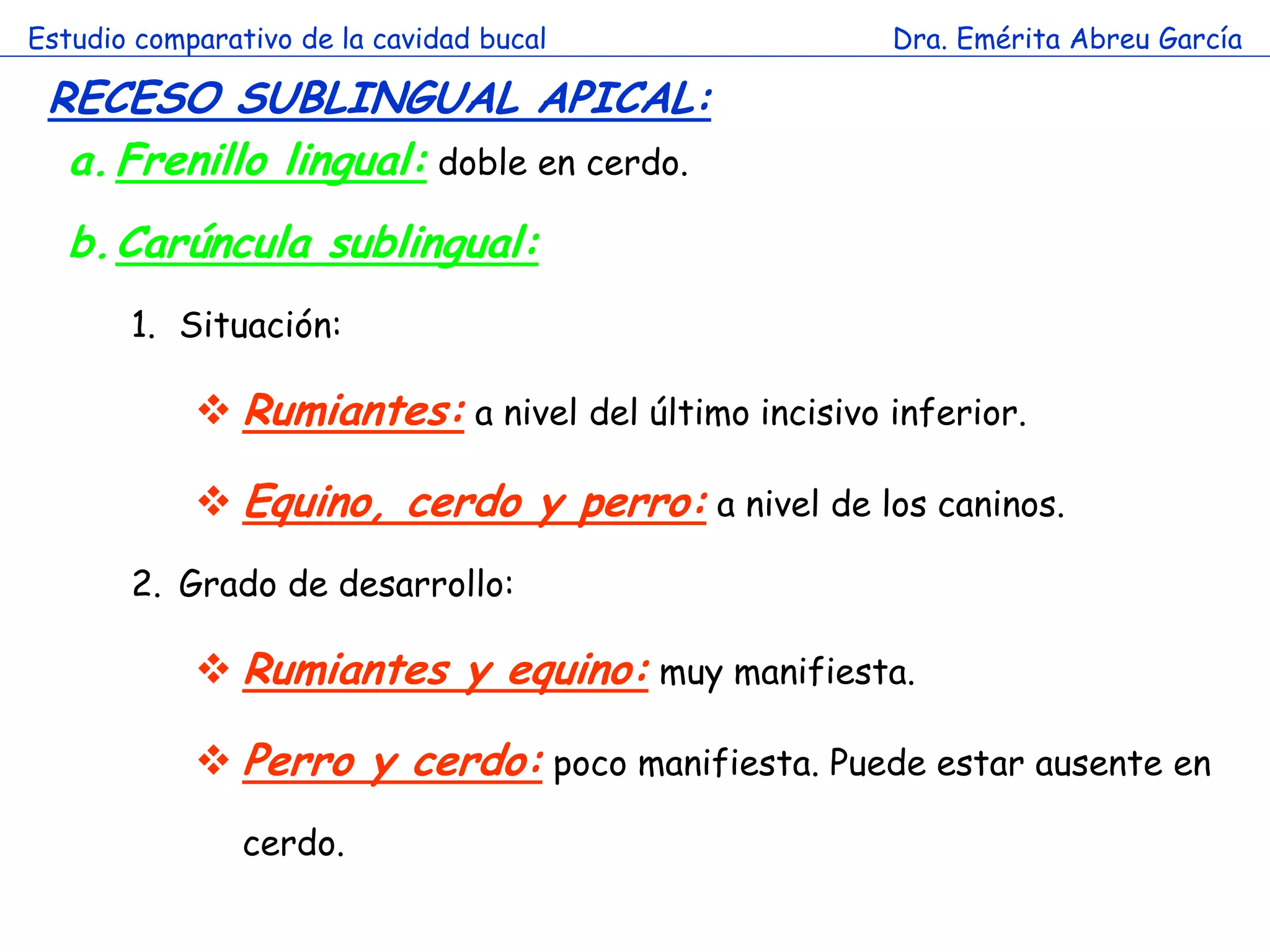 Estudio comparativo de la cavidad bucal Dra. Emérita Abreu García

RECESO SUBLINGUAL APICAL:

a. Frenillo lingual: doble en cerdo.

b. Carúncula sublingual:

1. Situación:

❖ Rumiantes: a nivel del último incisivo inferior.

❖ Equino, cerdo y perro: a nivel de los caninos.

2. Grado de desarrollo:

❖ Rumiantes y equino: muy manifiesta.

❖ Perro y cerdo: poco manifiesta. Puede estar ausente en cerdo.